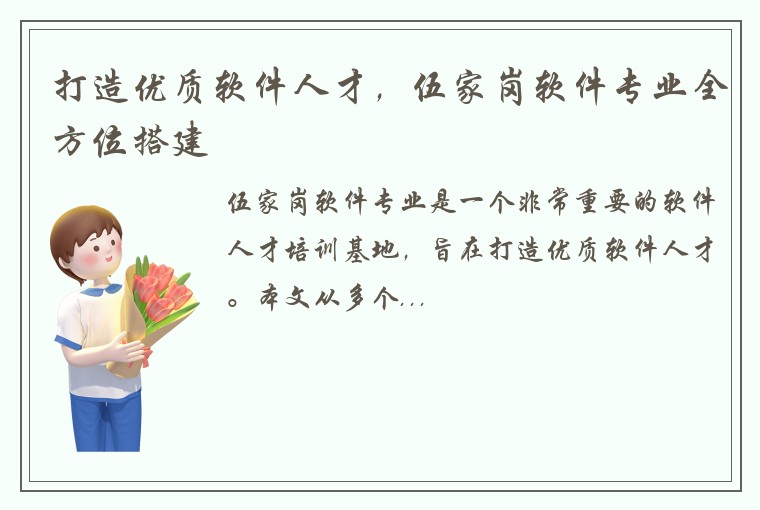 打造优质软件人才，伍家岗软件专业全方位搭建

伍家岗软件专业是一个非常重要的软件人才培训基地，旨在打造优质软件人才。本文从多个...